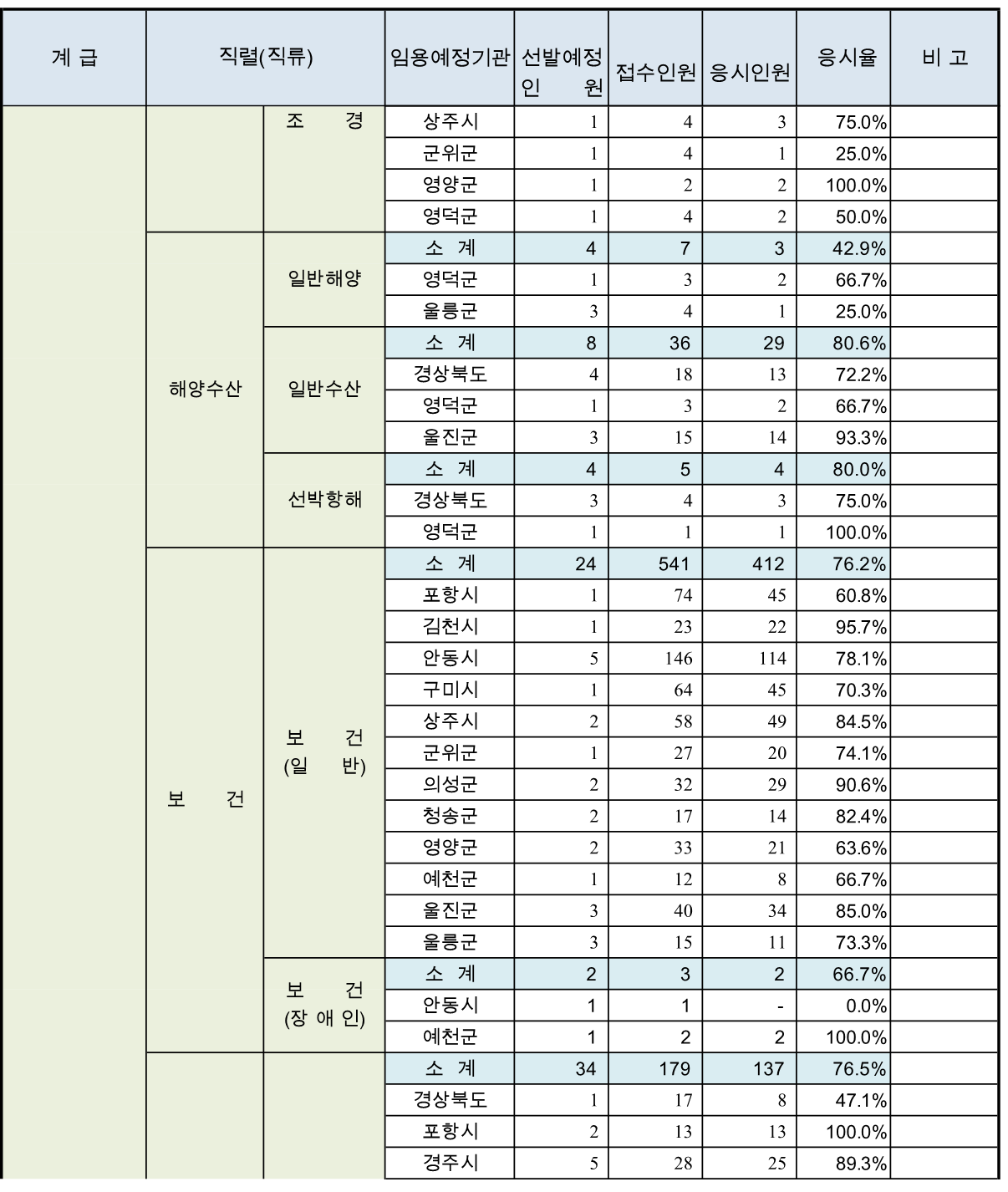 | 계 급 | 직렬(직류) | | 임용예정기관 | 선발예정 인 원 | 접수인원 | 응시인원 | 응시율 | 비 고 |
|---|---|---|---|---|---|---|---|---|
| | | 조 경 | 상주시 | 1 | 4 | 3 | 75.0% | |
| | | | 군위군 | 1 | 4 | 1 | 25.0% | |
| | | | 영양군 | 1 | 2 | 2 | 100.0% | |
| | | | 영덕군 | 1 | 4 | 2 | 50.0% | |
| | 해양수산 | 일반해양 | 소 계 | 4 | 7 | 3 | 42.9% | |
| | | | 영덕군 | 1 | 3 | 2 | 66.7% | |
| | | | 울릉군 | 3 | 4 | 1 | 25.0% | |
| | | 일반수산 | 소 계 | 8 | 36 | 29 | 80.6% | |
| | | | 경상북도 | 4 | 18 | 13 | 72.2% | |
| | | | 영덕군 | 1 | 3 | 2 | 66.7% | |
| | | | 울진군 | 3 | 15 | 14 | 93.3% | |
| | | 선박항해 | 소 계 | 4 | 5 | 4 | 80.0% | |
| | | | 경상북도 | 3 | 4 | 3 | 75.0% | |
| | | | 영덕군 | 1 | 1 | 1 | 100.0% | |
| | 보 건 | 보 건 (일 반) | 소 계 | 24 | 541 | 412 | 76.2% | |
| | | | 포항시 | 1 | 74 | 45 | 60.8% | |
| | | | 김천시 | 1 | 23 | 22 | 95.7% | |
| | | | 안동시 | 5 | 146 | 114 | 78.1% | |
| | | | 구미시 | 1 | 64 | 45 | 70.3% | |
| | | | 상주시 | 2 | 58 | 49 | 84.5% | |
| | | | 군위군 | 1 | 27 | 20 | 74.1% | |
| | | | 의성군 | 2 | 32 | 29 | 90.6% | |
| | | | 청송군 | 2 | 17 | 14 | 82.4% | |
| | | | 영양군 | 2 | 33 | 21 | 63.6% | |
| | | | 예천군 | 1 | 12 | 8 | 66.7% | |
| | | | 울진군 | 3 | 40 | 34 | 85.0% | |
| | | | 울릉군 | 3 | 15 | 11 | 73.3% | |
| | | 보 건 (장 애 인) | 소 계 | 2 | 3 | 2 | 66.7% | |
| | | | 안동시 | 1 | 1 | - | 0.0% | |
| | | | 예천군 | 1 | 2 | 2 | 100.0% | |
| | | | 소 계 | 34 | 179 | 137 | 76.5% | |
| | | | 경상북도 | 1 | 17 | 8 | 47.1% | |
| | | | 포항시 | 2 | 13 | 13 | 100.0% | |
| | | | 경주시 | 5 | 28 | 25 | 89.3% | |